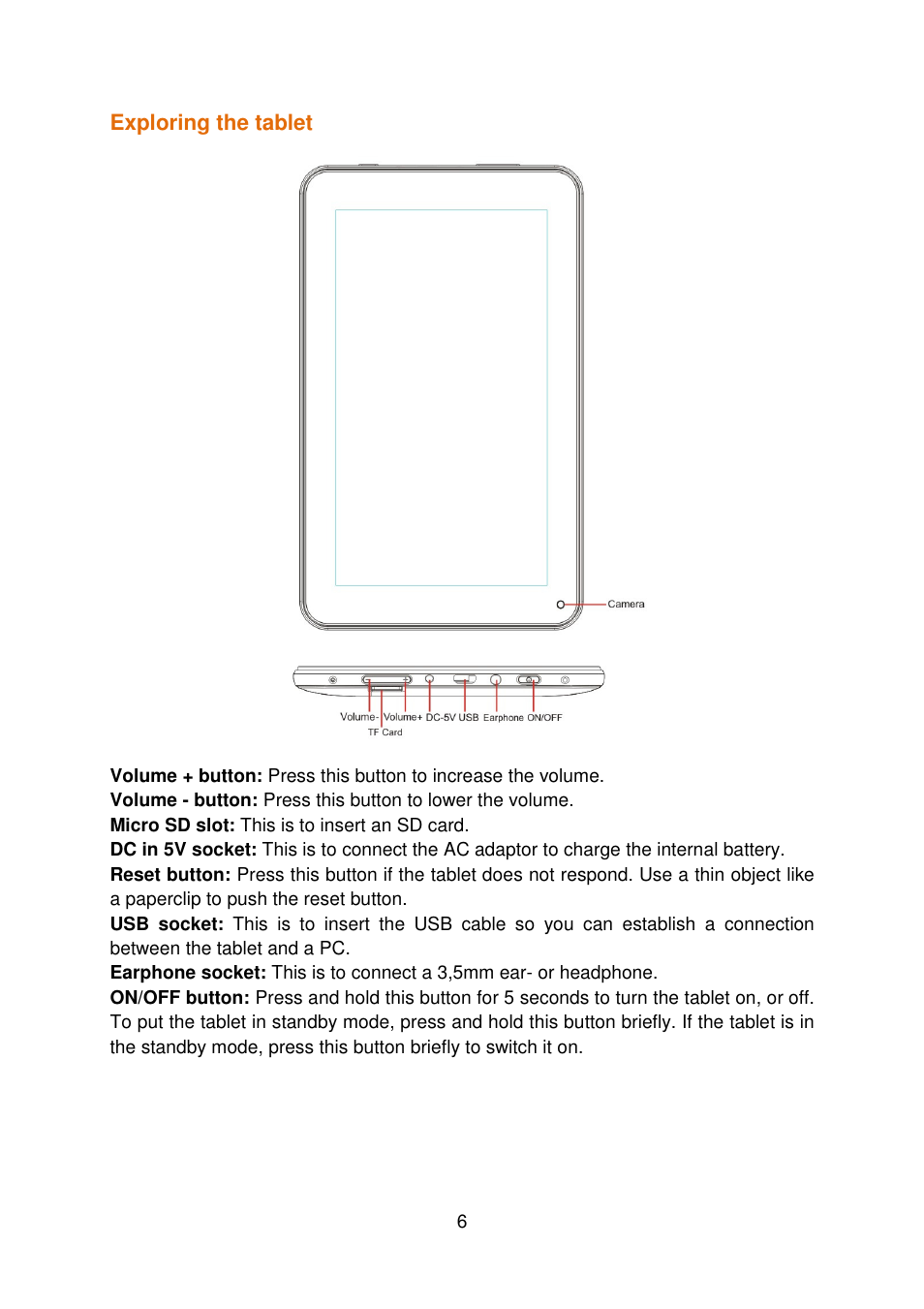 Exploring the tablet

Camera

Volume- Volume+ DC-5V USB Earphone ON/OFF
TF Card

**Volume + button:** Press this button to increase the volume.
**Volume - button:** Press this button to lower the volume.
**Micro SD slot:** This is to insert an SD card.
**DC in 5V socket:** This is to connect the AC adaptor to charge the internal battery.
**Reset button:** Press this button if the tablet does not respond. Use a thin object like a paperclip to push the reset button.
**USB socket:** This is to insert the USB cable so you can establish a connection between the tablet and a PC.
**Earphone socket:** This is to connect a 3,5mm ear- or headphone.
**ON/OFF button:** Press and hold this button for 5 seconds to turn the tablet on, or off. To put the tablet in standby mode, press and hold this button briefly. If the tablet is in the standby mode, press this button briefly to switch it on.

6